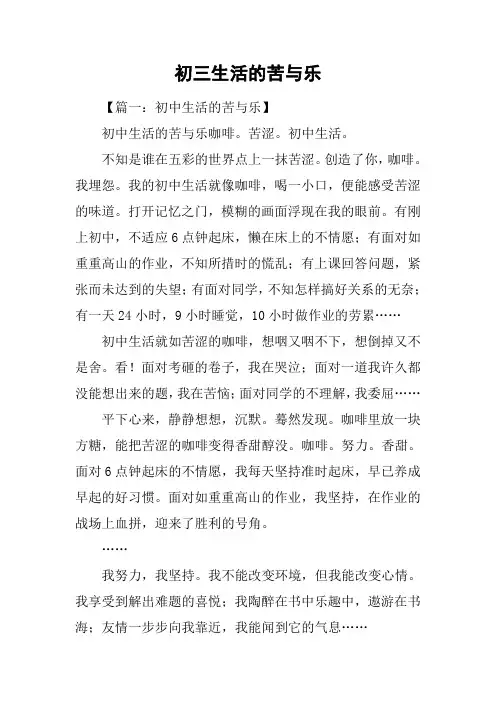 初三生活的苦与乐

【篇一：初中生活的苦与乐】

初中生活的苦与乐咖啡。苦涩。初中生活。

不知是谁在五彩的世界点上一抹苦涩。创造了你，咖啡。我埋怨。我的初中生活就像咖啡，喝一小口，便能感受苦涩的味道。打开记忆之门，模糊的画面浮现在我的眼前。有刚上初中，不适应6点钟起床，懒在床上的不情愿；有面对如重重高山的作业，不知所措时的慌乱；有上课回答问题，紧张而未达到的失望；有面对同学，不知怎样搞好关系的无奈；有一天24小时，9小时睡觉，10小时做作业的劳累……

初中生活就如苦涩的咖啡，想咽又咽不下，想倒掉又不是舍。看！面对考砸的卷子，我在哭泣；面对一道我许久都没能想出来的题，我在苦恼；面对同学的不理解，我委屈……

平下心来，静静想想，沉默。蓦然发现。咖啡里放一块方糖，能把苦涩的咖啡变得香甜醇没。咖啡。努力。香甜。面对6点钟起床的不情愿，我每天坚持准时起床，早已养成早起的好习惯。面对如重重高山的作业，我坚持，在作业的战场上血拼，迎来了胜利的号角。

……

我努力，我坚持。我不能改变环境，但我能改变心情。我享受到解出难题的喜悦；我陶醉在书中乐趣中，遨游在书海；友情一步步向我靠近，我能闻到它的气息……